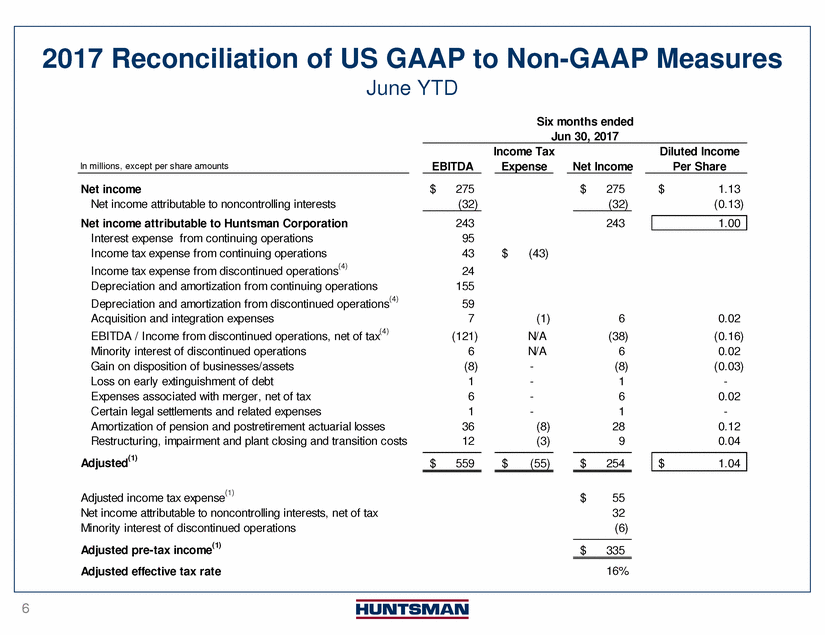 2017 Reconciliation of US GAAP to Non-GAAP Measures
June YTD

Six months ended
Jun 30, 2017

| In millions, except per share amounts | EBITDA | Income Tax Expense | Net Income | Diluted Income Per Share |
|---|---|---|---|---|
| Net income | $ 275 | | $ 275 | $ 1.13 |
| Net income attributable to noncontrolling interests | (32) | | (32) | (0.13) |
| Net income attributable to Huntsman Corporation | 243 | | 243 | 1.00 |
| Interest expense from continuing operations | 95 | | | |
| Income tax expense from continuing operations | 43 | $ (43) | | |
| Income tax expense from discontinued operations$^{(4)}$ | 24 | | | |
| Depreciation and amortization from continuing operations | 155 | | | |
| Depreciation and amortization from discontinued operations$^{(4)}$ | 59 | | | |
| Acquisition and integration expenses | 7 | (1) | 6 | 0.02 |
| EBITDA / Income from discontinued operations, net of tax$^{(4)}$ | (121) | N/A | (38) | (0.16) |
| Minority interest of discontinued operations | 6 | N/A | 6 | 0.02 |
| Gain on disposition of businesses/assets | (8) | - | (8) | (0.03) |
| Loss on early extinguishment of debt | 1 | - | 1 | - |
| Expenses associated with merger, net of tax | 6 | - | 6 | 0.02 |
| Certain legal settlements and related expenses | 1 | - | 1 | - |
| Amortization of pension and postretirement actuarial losses | 36 | (8) | 28 | 0.12 |
| Restructuring, impairment and plant closing and transition costs | 12 | (3) | 9 | 0.04 |
| Adjusted$^{(1)}$ | $ 559 | $ (55) | $ 254 | $ 1.04 |
| Adjusted income tax expense$^{(1)}$ | | | $ 55 | |
| Net income attributable to noncontrolling interests, net of tax | | | 32 | |
| Minority interest of discontinued operations | | | (6) | |
| Adjusted pre-tax income$^{(1)}$ | | | $ 335 | |
| Adjusted effective tax rate | | | 16% | |

6

HUNTSMAN